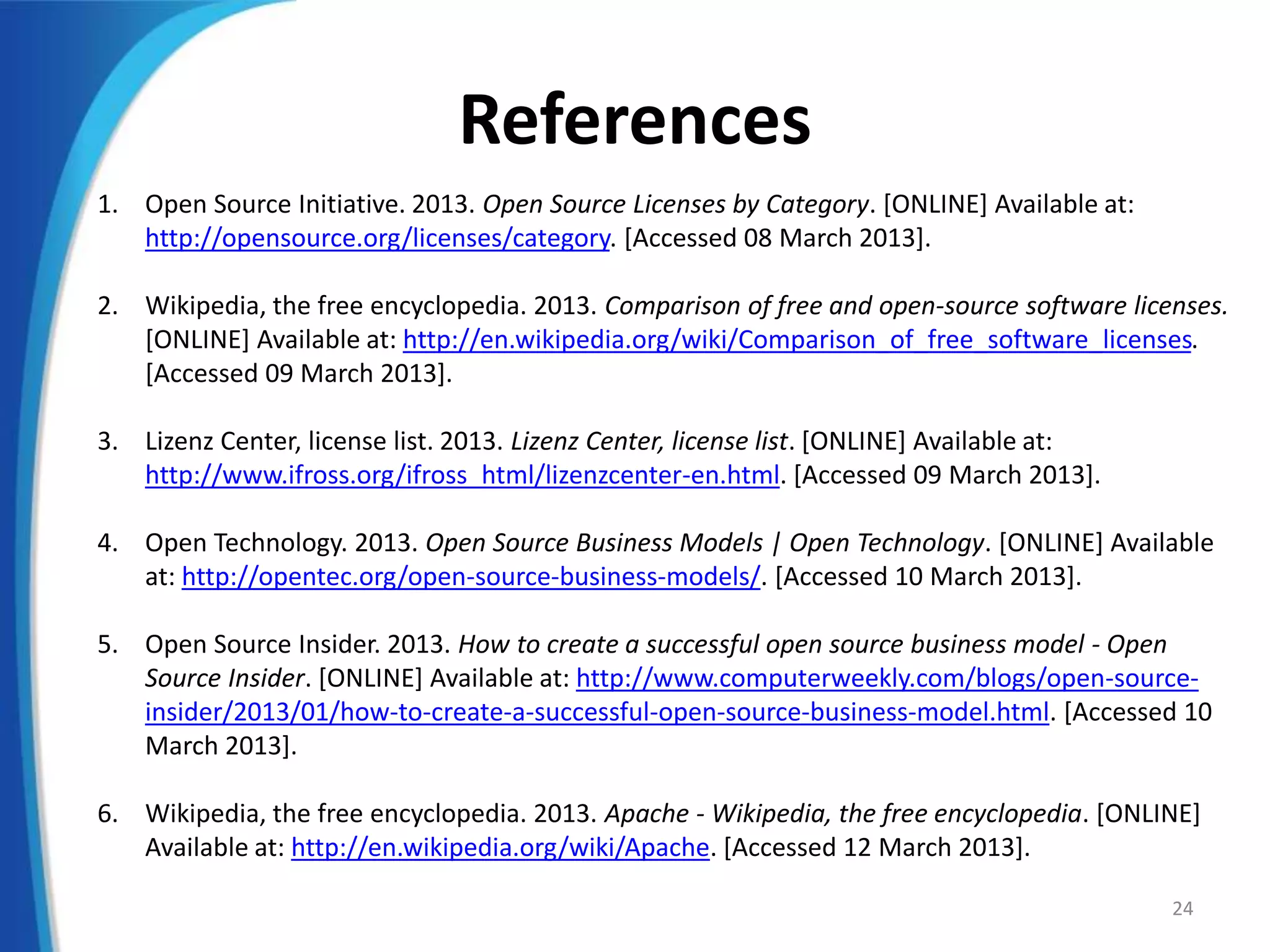 References

1. Open Source Initiative. 2013. Open Source Licenses by Category. [ONLINE] Available at: http://opensource.org/licenses/category. [Accessed 08 March 2013].

2. Wikipedia, the free encyclopedia. 2013. Comparison of free and open-source software licenses. [ONLINE] Available at: http://en.wikipedia.org/wiki/Comparison_of_free_software_licenses. [Accessed 09 March 2013].

3. Lizenz Center, license list. 2013. Lizenz Center, license list. [ONLINE] Available at: http://www.ifross.org/ifross_html/lizenzcenter-en.html. [Accessed 09 March 2013].

4. Open Technology. 2013. Open Source Business Models | Open Technology. [ONLINE] Available at: http://opentec.org/open-source-business-models/. [Accessed 10 March 2013].

5. Open Source Insider. 2013. How to create a successful open source business model - Open Source Insider. [ONLINE] Available at: http://www.computerweekly.com/blogs/open-source-insider/2013/01/how-to-create-a-successful-open-source-business-model.html. [Accessed 10 March 2013].

6. Wikipedia, the free encyclopedia. 2013. Apache - Wikipedia, the free encyclopedia. [ONLINE] Available at: http://en.wikipedia.org/wiki/Apache. [Accessed 12 March 2013].

24